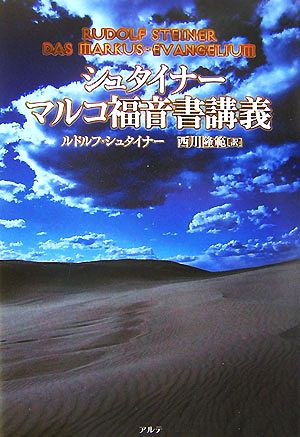 RUDOLF STEINER
DAS MARKUS-EVANGELIUM

シュタイナー
マルコ福音書講義

ルドルフ・シュタイナー　西川隆範［訳］

アルテ